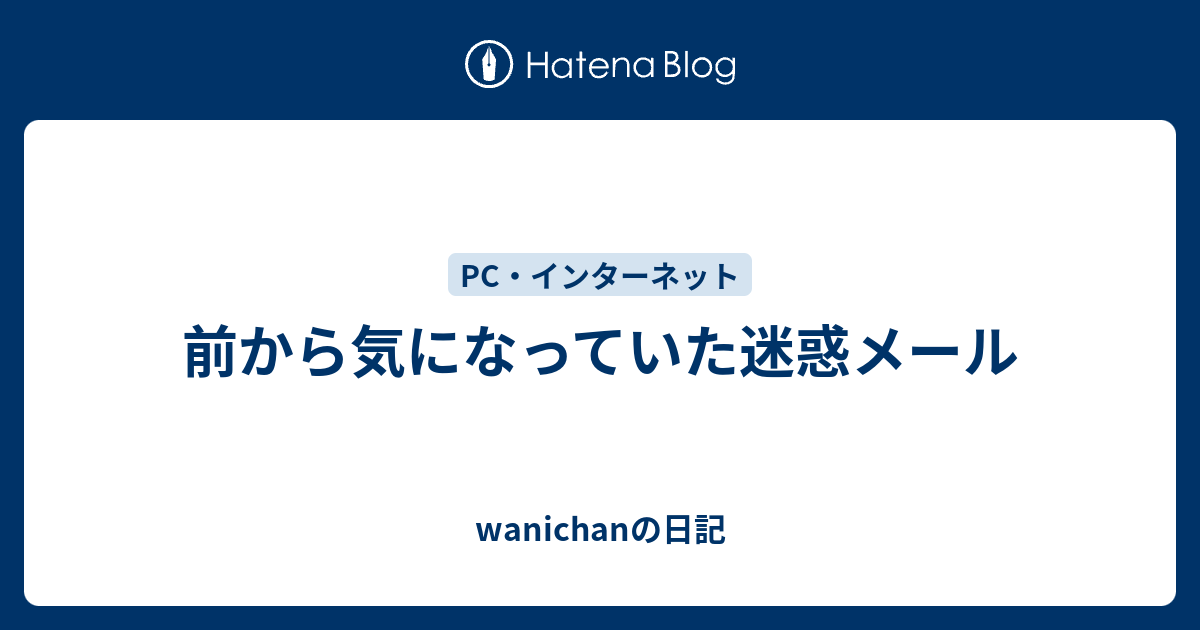 Hatena Blog

PC・インターネット

前から気になっていた迷惑メール

wanichanの日記